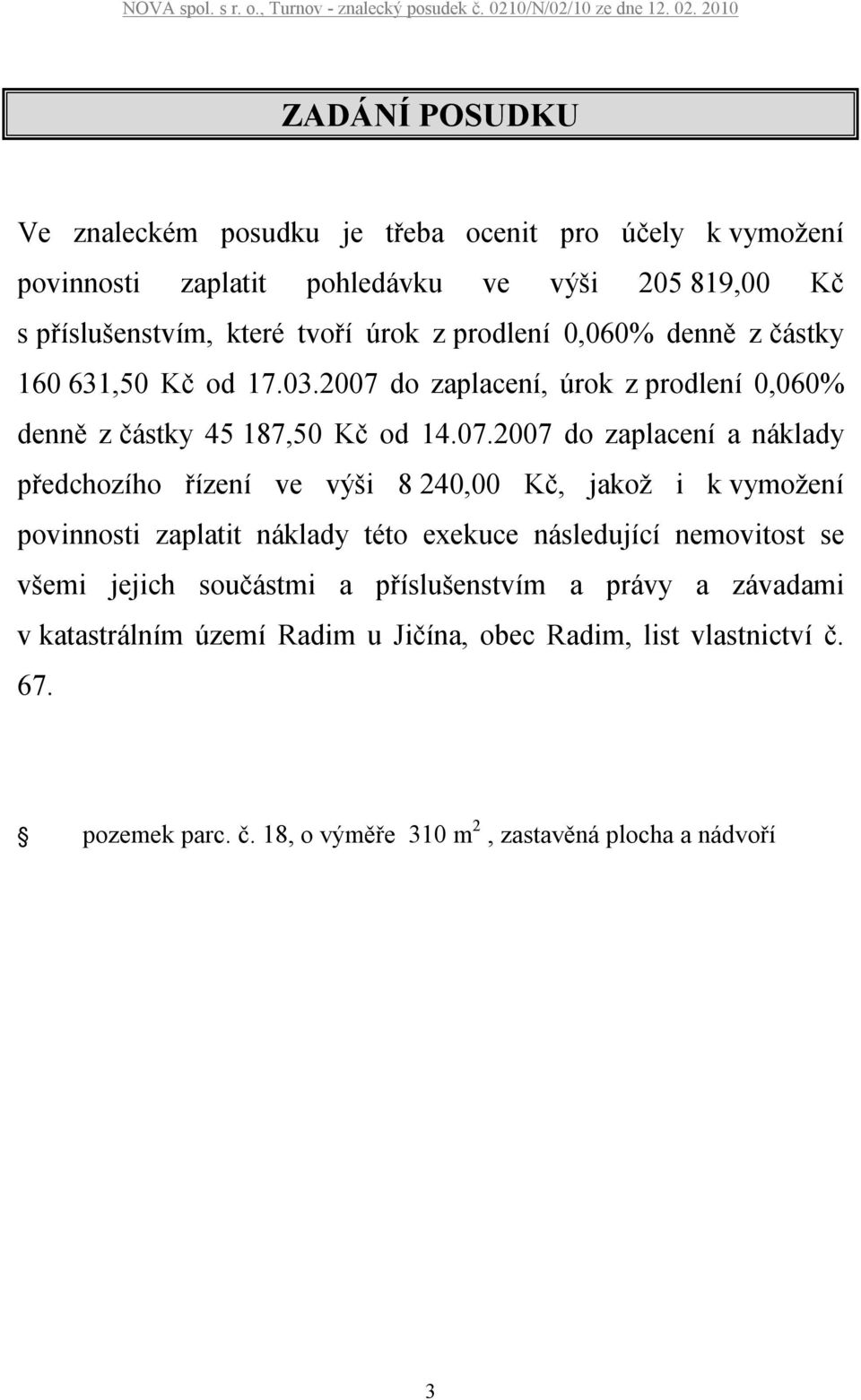 NOVA spol. s r. o., Turnov - znalecký posudek č. 0210/N/02/10 ze dne 12. 02. 2010

ZADÁNÍ POSUDKU

Ve znaleckém posudku je třeba ocenit pro účely k vymožení povinnosti zaplatit pohledávku ve výši 205 819,00 Kč s příslušenstvím, které tvoří úrok z prodlení 0,060% denně z částky 160 631,50 Kč od 17.03.2007 do zaplacení, úrok z prodlení 0,060% denně z částky 45 187,50 Kč od 14.07.2007 do zaplacení a náklady předchozího řízení ve výši 8 240,00 Kč, jakož i k vymožení povinnosti zaplatit náklady této exekuce následující nemovitost se všemi jejich součástmi a příslušenstvím a právy a závadami v katastrálním území Radim u Jičína, obec Radim, list vlastnictví č. 67.

pozemek parc. č. 18, o výměře 310 $m^2$, zastavěná plocha a nádvoří

3